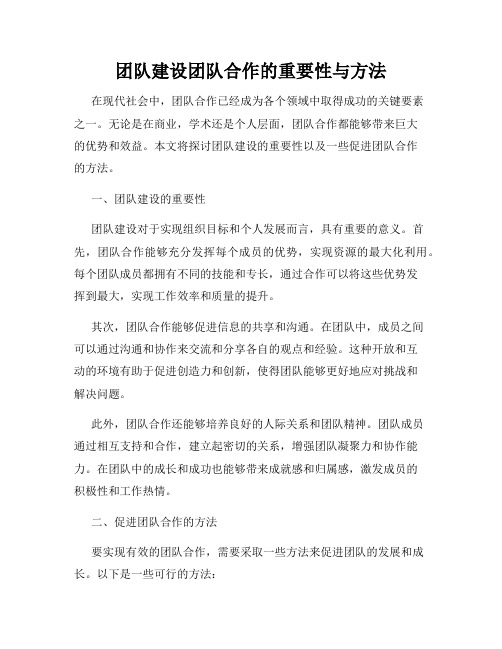 团队建设团队合作的重要性与方法

在现代社会中，团队合作已经成为各个领域中取得成功的关键要素之一。无论是在商业，学术还是个人层面，团队合作都能够带来巨大的优势和效益。本文将探讨团队建设的重要性以及一些促进团队合作的方法。

一、团队建设的重要性

团队建设对于实现组织目标和个人发展而言，具有重要的意义。首先，团队合作能够充分发挥每个成员的优势，实现资源的最大化利用。每个团队成员都拥有不同的技能和专长，通过合作可以将这些优势发挥到最大，实现工作效率和质量的提升。

其次，团队合作能够促进信息的共享和沟通。在团队中，成员之间可以通过沟通和协作来交流和分享各自的观点和经验。这种开放和互动的环境有助于促进创造力和创新，使得团队能够更好地应对挑战和解决问题。

此外，团队合作还能够培养良好的人际关系和团队精神。团队成员通过相互支持和合作，建立起密切的关系，增强团队凝聚力和协作能力。在团队中的成长和成功也能够带来成就感和归属感，激发成员的积极性和工作热情。

二、促进团队合作的方法

要实现有效的团队合作，需要采取一些方法来促进团队的发展和成长。以下是一些可行的方法：